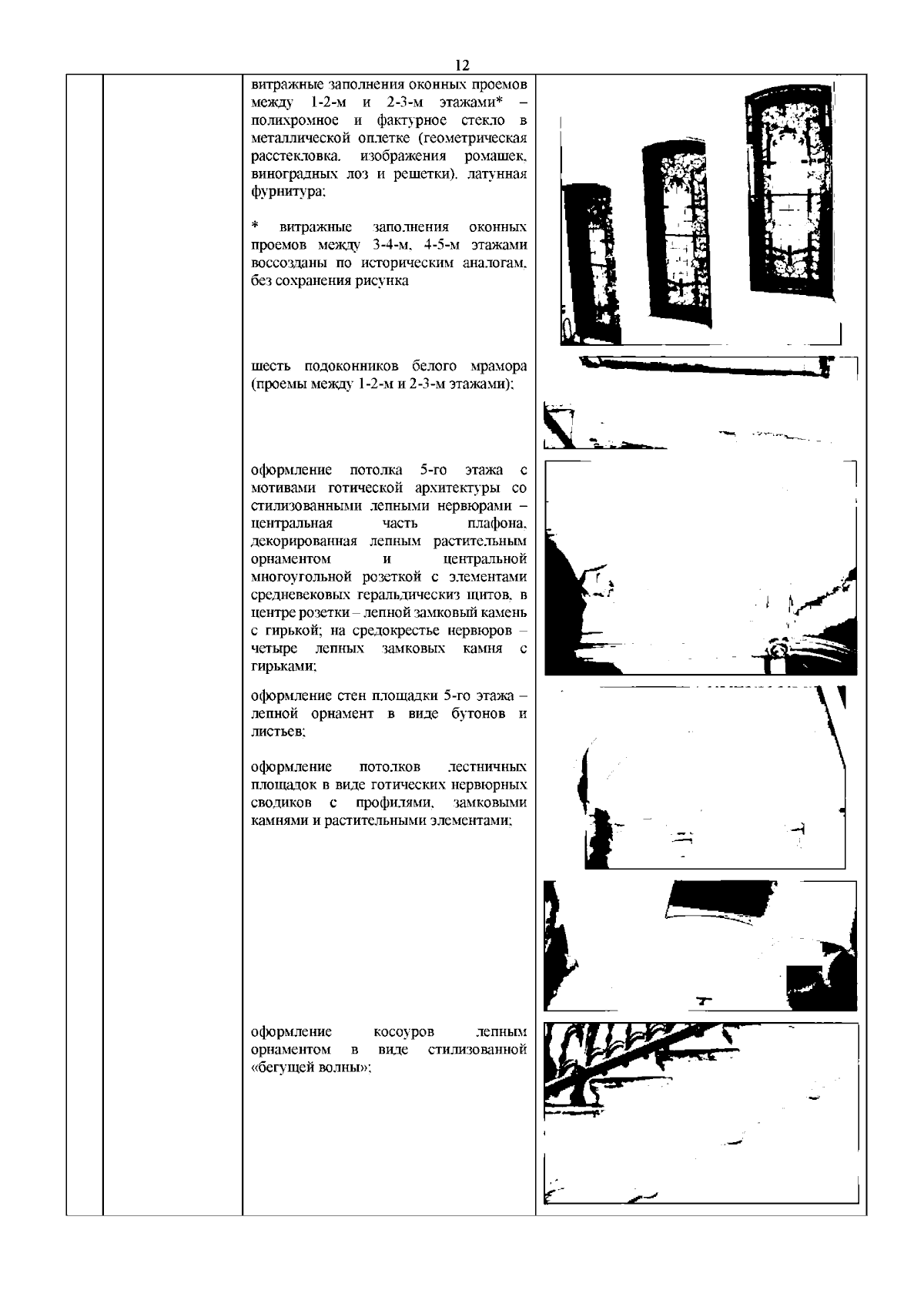 12

витражные заполнения оконных проемов между 1-2-м и 2-3-м этажами* – полихромное и фактурное стекло в металлической оплетке (геометрическая расстекловка, изображения ромашек, виноградных лоз и решетки), латунная фурнитура;

* витражные заполнения оконных проемов между 3-4-м, 4-5-м этажами воссозданы по историческим аналогам, без сохранения рисунка

шесть подоконников белого мрамора (проемы между 1-2-м и 2-3-м этажами);

оформление потолка 5-го этажа с мотивами готической архитектуры со стилизованными лепными нервюрами – центральная часть плафона, декорированная лепным растительным орнаментом и центральной многоугольной розеткой с элементами средневековых геральдическиз щитов, в центре розетки – лепной замковый камень с гирькой; на средокрестье нервюров – четыре лепных замковых камня с гирьками;

оформление стен площадки 5-го этажа – лепной орнамент в виде бутонов и листьев;

оформление потолков лестничных площадок в виде готических нервюрных сводиков с профилями, замковыми камнями и растительными элементами;

оформление косоуров лепным орнаментом в виде стилизованной «бегущей волны»;